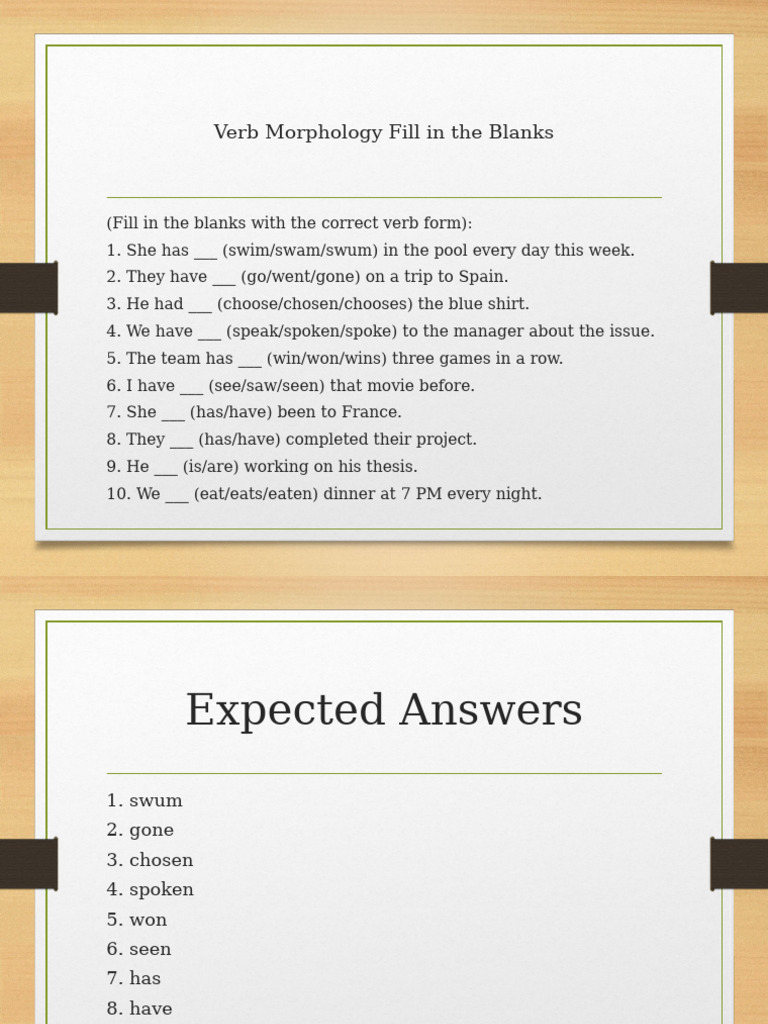 Verb Morphology Fill in the Blanks

(Fill in the blanks with the correct verb form):
1. She has ___ (swim/swam/swum) in the pool every day this week.
2. They have ___ (go/went/gone) on a trip to Spain.
3. He had ___ (choose/chosen/chooses) the blue shirt.
4. We have ___ (speak/spoken/spoke) to the manager about the issue.
5. The team has ___ (win/won/wins) three games in a row.
6. I have ___ (see/saw/seen) that movie before.
7. She ___ (has/have) been to France.
8. They ___ (has/have) completed their project.
9. He ___ (is/are) working on his thesis.
10. We ___ (eat/eats/eaten) dinner at 7 PM every night.

Expected Answers

1. swum
2. gone
3. chosen
4. spoken
5. won
6. seen
7. has
8. have